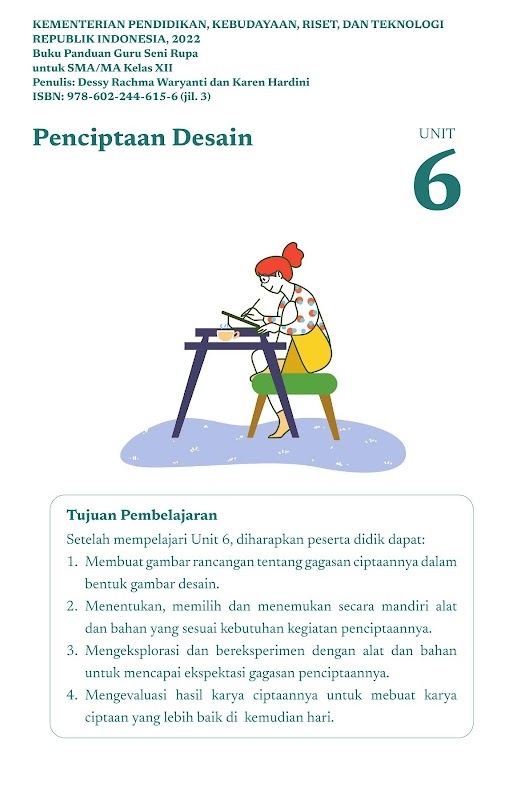 KEMENTERIAN PENDIDIKAN, KEBUDAYAAN, RISET, DAN TEKNOLOGI
REPUBLIK INDONESIA, 2022
Buku Panduan Guru Seni Rupa
untuk SMA/MA Kelas XII
Penulis: Dessy Rachma Waryanti dan Karen Hardini
ISBN: 978-602-244-615-6 (jil. 3)

Penciptaan Desain

UNIT
6

Tujuan Pembelajaran

Setelah mempelajari Unit 6, diharapkan peserta didik dapat:

1. Membuat gambar rancangan tentang gagasan ciptaannya dalam bentuk gambar desain.
2. Menentukan, memilih dan menemukan secara mandiri alat dan bahan yang sesuai kebutuhan kegiatan penciptaannya.
3. Mengeksplorasi dan bereksperimen dengan alat dan bahan untuk mencapai ekspektasi gagasan penciptaannya.
4. Mengevaluasi hasil karya ciptaannya untuk mebuat karya ciptaan yang lebih baik di kemudian hari.